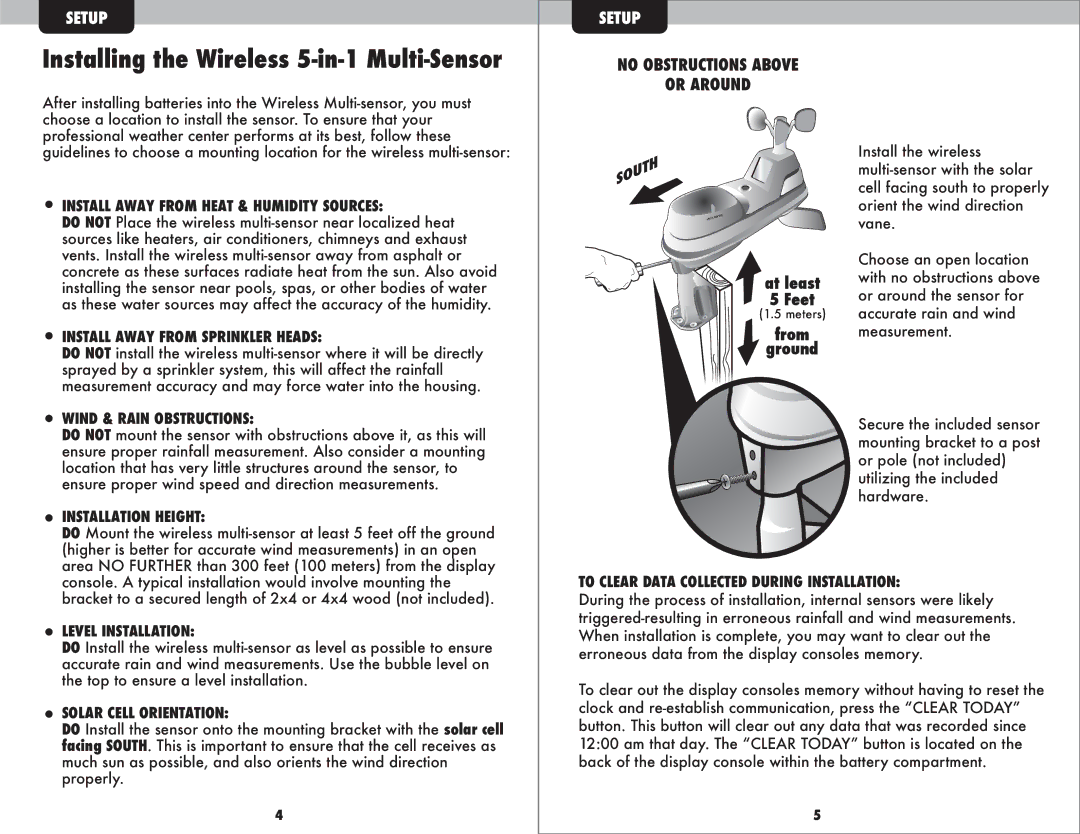 SETUP

Installing the Wireless 5-in-1 Multi-Sensor

After installing batteries into the Wireless Multi-sensor, you must choose a location to install the sensor. To ensure that your professional weather center performs at its best, follow these guidelines to choose a mounting location for the wireless multi-sensor:

• INSTALL AWAY FROM HEAT & HUMIDITY SOURCES:
DO NOT Place the wireless multi-sensor near localized heat sources like heaters, air conditioners, chimneys and exhaust vents. Install the wireless multi-sensor away from asphalt or concrete as these surfaces radiate heat from the sun. Also avoid installing the sensor near pools, spas, or other bodies of water as these water sources may affect the accuracy of the humidity.

• INSTALL AWAY FROM SPRINKLER HEADS:
DO NOT install the wireless multi-sensor where it will be directly sprayed by a sprinkler system, this will affect the rainfall measurement accuracy and may force water into the housing.

• WIND & RAIN OBSTRUCTIONS:
DO NOT mount the sensor with obstructions above it, as this will ensure proper rainfall measurement. Also consider a mounting location that has very little structures around the sensor, to ensure proper wind speed and direction measurements.

• INSTALLATION HEIGHT:
DO Mount the wireless multi-sensor at least 5 feet off the ground (higher is better for accurate wind measurements) in an open area NO FURTHER than 300 feet (100 meters) from the display console. A typical installation would involve mounting the bracket to a secured length of 2x4 or 4x4 wood (not included).

• LEVEL INSTALLATION:
DO Install the wireless multi-sensor as level as possible to ensure accurate rain and wind measurements. Use the bubble level on the top to ensure a level installation.

• SOLAR CELL ORIENTATION:
DO Install the sensor onto the mounting bracket with the solar cell facing SOUTH. This is important to ensure that the cell receives as much sun as possible, and also orients the wind direction properly.

4

SETUP

NO OBSTRUCTIONS ABOVE OR AROUND

SOUTH

at least 5 Feet (1.5 meters) from ground

Install the wireless multi-sensor with the solar cell facing south to properly orient the wind direction vane.

Choose an open location with no obstructions above or around the sensor for accurate rain and wind measurement.

Secure the included sensor mounting bracket to a post or pole (not included) utilizing the included hardware.

TO CLEAR DATA COLLECTED DURING INSTALLATION:
During the process of installation, internal sensors were likely triggered-resulting in erroneous rainfall and wind measurements. When installation is complete, you may want to clear out the erroneous data from the display consoles memory.

To clear out the display consoles memory without having to reset the clock and re-establish communication, press the “CLEAR TODAY” button. This button will clear out any data that was recorded since 12:00 am that day. The “CLEAR TODAY” button is located on the back of the display console within the battery compartment.

5